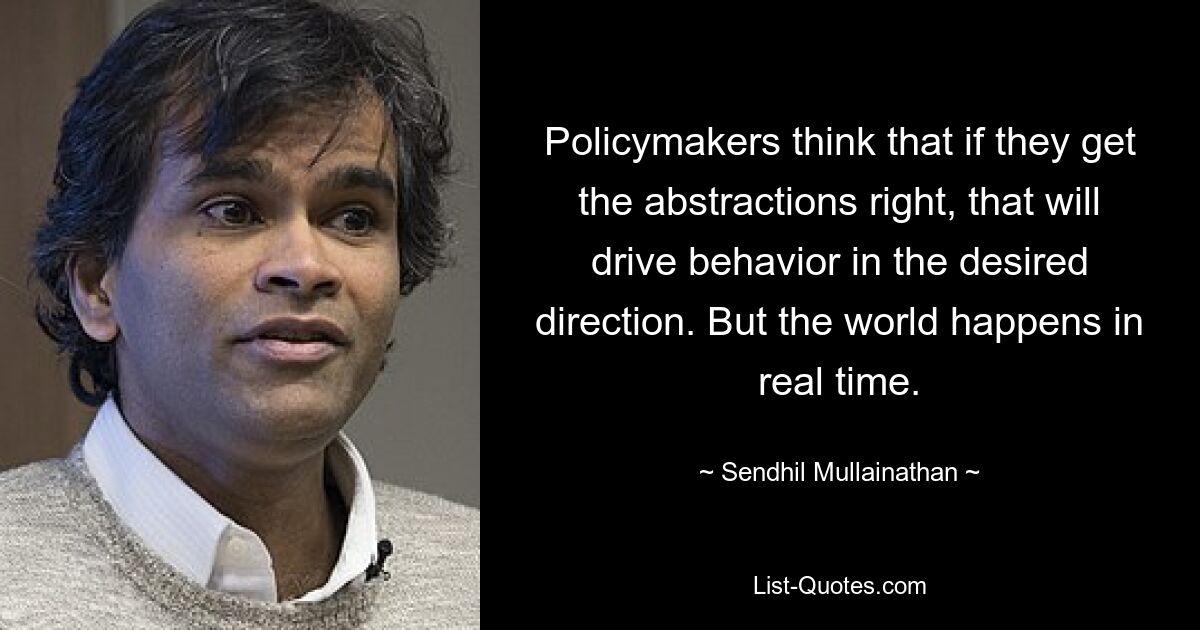 Policymakers think that if they get the abstractions right, that will drive behavior in the desired direction. But the world happens in real time.

~ Sendhil Mullainathan ~

List-Quotes.com